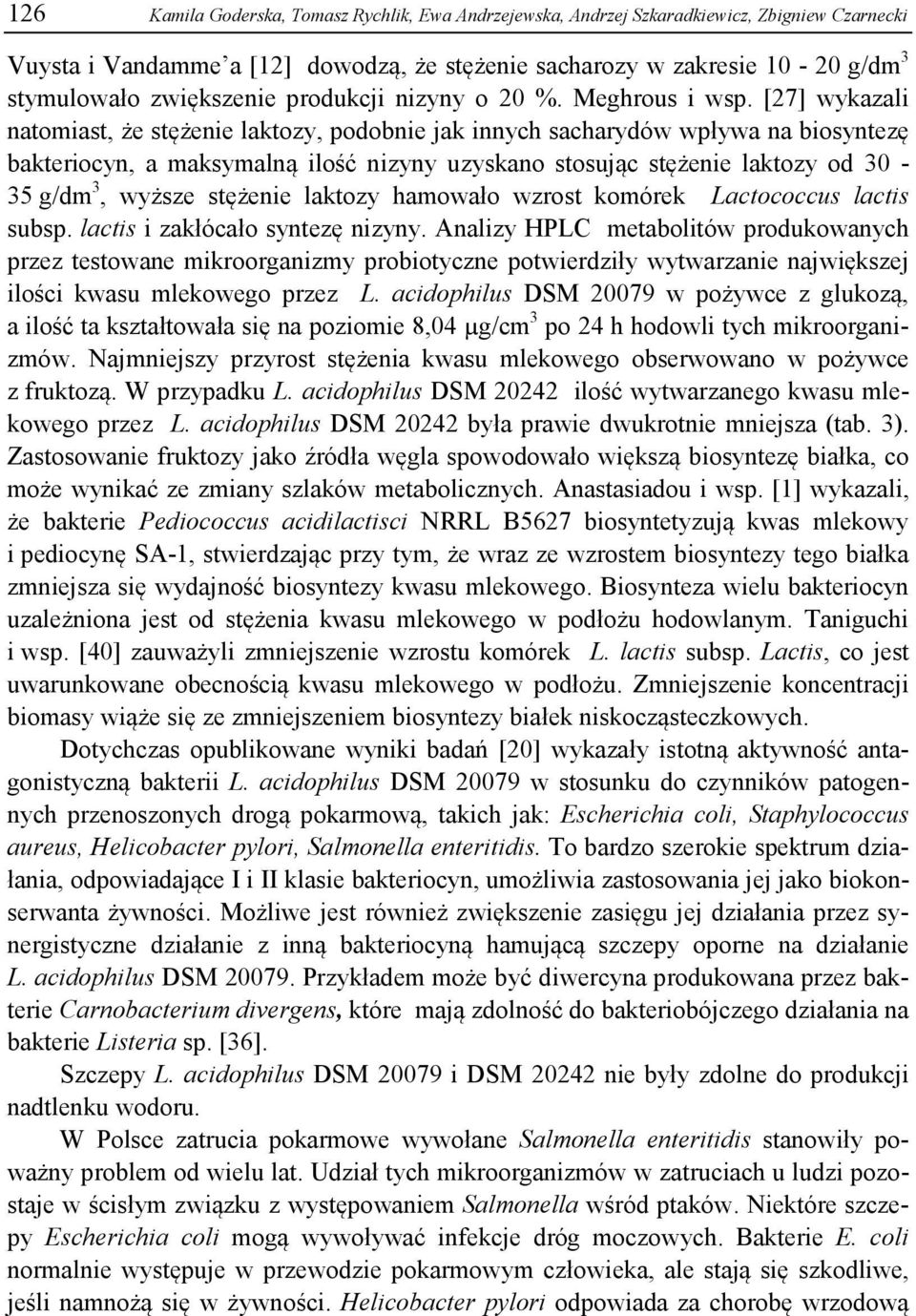 126 Kamila Goderska, Tomasz Rychlik, Ewa Andrzejewska, Andrzej Szkaradkiewicz, Zbigniew Czarnecki

Vuysta i Vandamme'a [12] dowodzą, że stężenie sacharozy w zakresie 10 - 20 g/dm$^3$ stymulowało zwiększenie produkcji nizyny o 20 %. Meghrous i wsp. [27] wykazali natomiast, że stężenie laktozy, podobnie jak innych sacharydów wpływa na biosyntezę bakteriocyn, a maksymalną ilość nizyny uzyskano stosując stężenie laktozy od 30 - 35 g/dm$^3$, wyższe stężenie laktozy hamowało wzrost komórek Lactococcus lactis subsp. lactis i zakłócało syntezę nizyny. Analizy HPLC metabolitów produkowanych przez testowane mikroorganizmy probiotyczne potwierdziły wytwarzanie największej ilości kwasu mlekowego przez L. acidophilus DSM 20079 w pożywce z glukozą, a ilość ta kształtowała się na poziomie 8,04 μg/cm$^3$ po 24 h hodowli tych mikroorganizmów. Najmniejszy przyrost stężenia kwasu mlekowego obserwowano w pożywce z fruktozą. W przypadku L. acidophilus DSM 20242 ilość wytwarzanego kwasu mlekowego przez L. acidophilus DSM 20242 była prawie dwukrotnie mniejsza (tab. 3). Zastosowanie fruktozy jako źródła węgla spowodowało większą biosyntezę białka, co może wynikać ze zmiany szlaków metabolicznych. Anastasiadou i wsp. [1] wykazali, że bakterie Pediococcus acidilactisci NRRL B5627 biosyntetyzują kwas mlekowy i pediocynę SA-1, stwierdzając przy tym, że wraz ze wzrostem biosyntezy tego białka zmniejsza się wydajność biosyntezy kwasu mlekowego. Biosynteza wielu bakteriocyn uzależniona jest od stężenia kwasu mlekowego w podłożu hodowlanym. Taniguchi i wsp. [40] zauważyli zmniejszenie wzrostu komórek L. lactis subsp. Lactis, co jest uwarunkowane obecnością kwasu mlekowego w podłożu. Zmniejszenie koncentracji biomasy wiąże się ze zmniejszeniem biosyntezy białek niskocząsteczkowych.

Dotychczas opublikowane wyniki badań [20] wykazały istotną aktywność antagonistyczną bakterii L. acidophilus DSM 20079 w stosunku do czynników patogennych przenoszonych drogą pokarmową, takich jak: Escherichia coli, Staphylococcus aureus, Helicobacter pylori, Salmonella enteritidis. To bardzo szerokie spektrum działania, odpowiadające I i II klasie bakteriocyn, umożliwia zastosowania jej jako biokonserwanta żywności. Możliwe jest również zwiększenie zasięgu jej działania przez synergistyczne działanie z inną bakteriocyną hamującą szczepy oporne na działanie L. acidophilus DSM 20079. Przykładem może być diwercyna produkowana przez bakterie Carnobacterium divergens, które mają zdolność do bakteriobójczego działania na bakterie Listeria sp. [36].

Szczepy L. acidophilus DSM 20079 i DSM 20242 nie były zdolne do produkcji nadtlenku wodoru.

W Polsce zatrucia pokarmowe wywołane Salmonella enteritidis stanowiły poważny problem od wielu lat. Udział tych mikroorganizmów w zatruciach u ludzi pozostaje w ścisłym związku z występowaniem Salmonella wśród ptaków. Niektóre szczepy Escherichia coli mogą wywoływać infekcje dróg moczowych. Bakterie E. coli normalnie występuje w przewodzie pokarmowym człowieka, ale stają się szkodliwe, jeśli namnożą się w żywności. Helicobacter pylori odpowiada za chorobę wrzodową